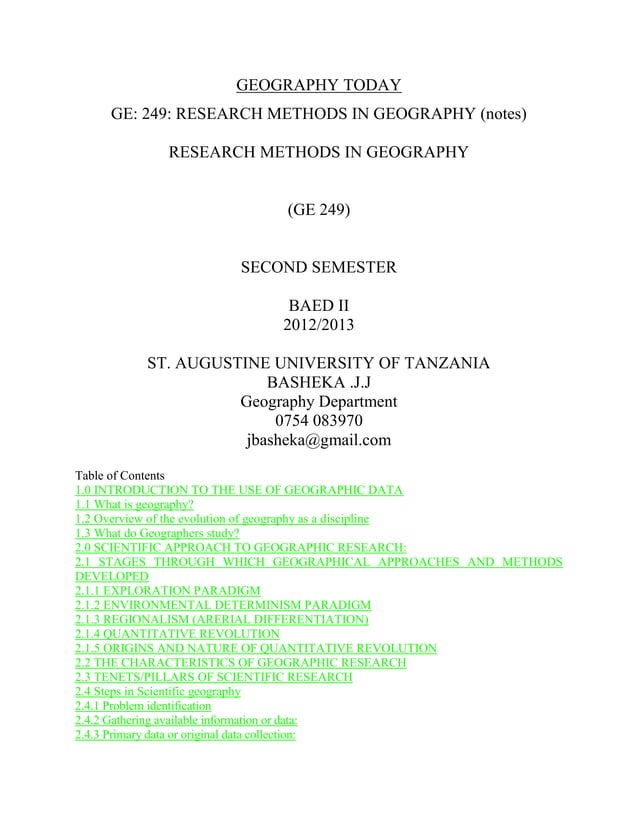 GEOGRAPHY TODAY

GE: 249: RESEARCH METHODS IN GEOGRAPHY (notes)

RESEARCH METHODS IN GEOGRAPHY

(GE 249)

SECOND SEMESTER

BAED II
2012/2013

ST. AUGUSTINE UNIVERSITY OF TANZANIA
BASHEKA .J.J
Geography Department
0754 083970
jbasheka@gmail.com

Table of Contents
1.0 INTRODUCTION TO THE USE OF GEOGRAPHIC DATA
1.1 What is geography?
1.2 Overview of the evolution of geography as a discipline
1.3 What do Geographers study?
2.0 SCIENTIFIC APPROACH TO GEOGRAPHIC RESEARCH:
2.1 STAGES THROUGH WHICH GEOGRAPHICAL APPROACHES AND METHODS DEVELOPED
2.1.1 EXPLORATION PARADIGM
2.1.2 ENVIRONMENTAL DETERMINISM PARADIGM
2.1.3 REGIONALISM (ARERIAL DIFFERENTIATION)
2.1.4 QUANTITATIVE REVOLUTION
2.1.5 ORIGINS AND NATURE OF QUANTITATIVE REVOLUTION
2.2 THE CHARACTERISTICS OF GEOGRAPHIC RESEARCH
2.3 TENETS/PILLARS OF SCIENTIFIC RESEARCH
2.4 Steps in Scientific geography
2.4.1 Problem identification
2.4.2 Gathering available information or data:
2.4.3 Primary data or original data collection: